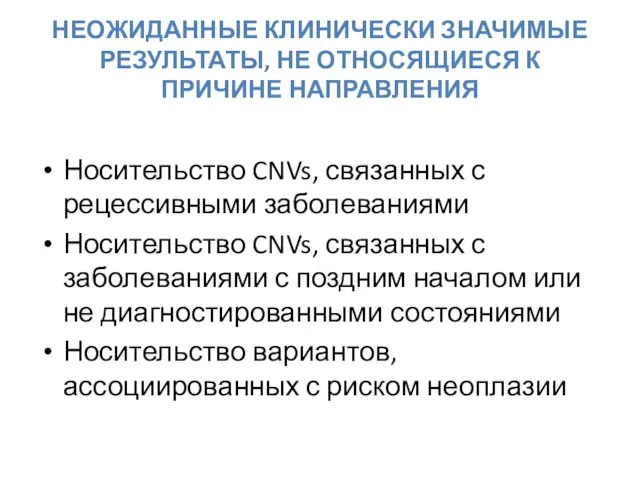 НЕОЖИДАННЫЕ КЛИНИЧЕСКИ ЗНАЧИМЫЕ РЕЗУЛЬТАТЫ, НЕ ОТНОСЯЩИЕСЯ К ПРИЧИНЕ НАПРАВЛЕНИЯ

• Носительство CNVs, связанных с рецессивными заболеваниями
• Носительство CNVs, связанных с заболеваниями с поздним началом или не диагностированными состояниями
• Носительство вариантов, ассоциированных с риском неоплазии